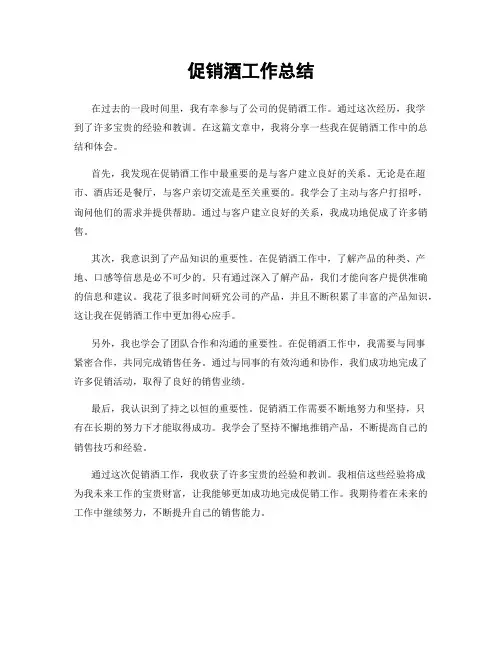 促销酒工作总结

在过去的一段时间里，我有幸参与了公司的促销酒工作。通过这次经历，我学到了许多宝贵的经验和教训。在这篇文章中，我将分享一些我在促销酒工作中的总结和体会。

首先，我发现在促销酒工作中最重要的是与客户建立良好的关系。无论是在超市、酒店还是餐厅，与客户亲切交流是至关重要的。我学会了主动与客户打招呼，询问他们的需求并提供帮助。通过与客户建立良好的关系，我成功地促成了许多销售。

其次，我意识到了产品知识的重要性。在促销酒工作中，了解产品的种类、产地、口感等信息是必不可少的。只有通过深入了解产品，我们才能向客户提供准确的信息和建议。我花了很多时间研究公司的产品，并且不断积累了丰富的产品知识，这让我在促销酒工作中更加得心应手。

另外，我也学会了团队合作和沟通的重要性。在促销酒工作中，我需要与同事紧密合作，共同完成销售任务。通过与同事的有效沟通和协作，我们成功地完成了许多促销活动，取得了良好的销售业绩。

最后，我认识到了持之以恒的重要性。促销酒工作需要不断地努力和坚持，只有在长期的努力下才能取得成功。我学会了坚持不懈地推销产品，不断提高自己的销售技巧和经验。

通过这次促销酒工作，我收获了许多宝贵的经验和教训。我相信这些经验将成为我未来工作的宝贵财富，让我能够更加成功地完成促销工作。我期待着在未来的工作中继续努力，不断提升自己的销售能力。